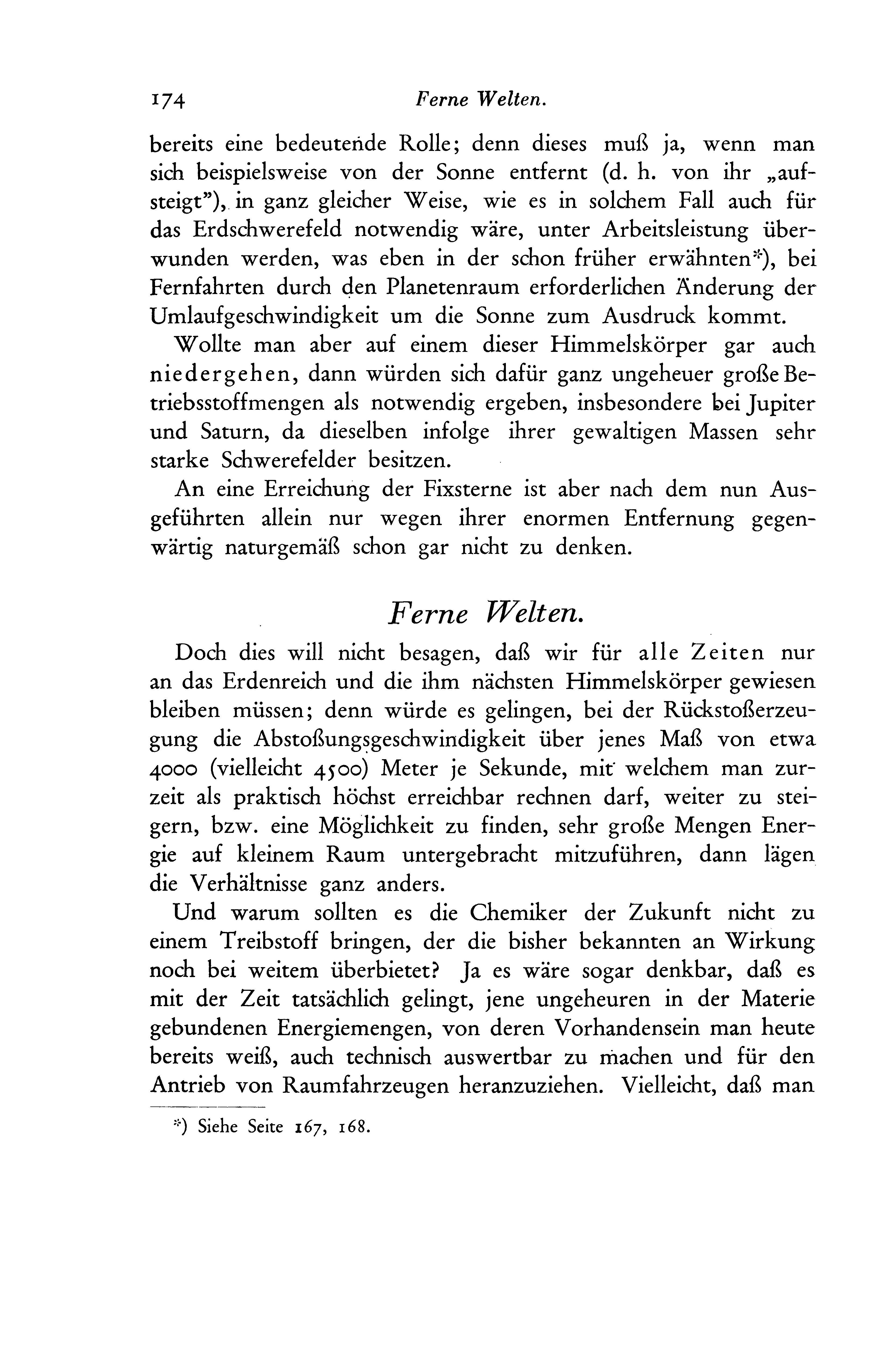 174 Ferne Welten.

bereits eine bedeutende Rolle; denn dieses muß ja, wenn man sich beispielsweise von der Sonne entfernt (d. h. von ihr „aufsteigt"), in ganz gleicher Weise, wie es in solchem Fall auch für das Erdschwerefeld notwendig wäre, unter Arbeitsleistung überwunden werden, was eben in der schon früher erwähnten*), bei Fernfahrten durch den Planetenraum erforderlichen Änderung der Umlaufgeschwindigkeit um die Sonne zum Ausdruck kommt.

Wollte man aber auf einem dieser Himmelskörper gar auch niedergehen, dann würden sich dafür ganz ungeheuer große Betriebsstoffmengen als notwendig ergeben, insbesondere bei Jupiter und Saturn, da dieselben infolge ihrer gewaltigen Massen sehr starke Schwerefelder besitzen.

An eine Erreichung der Fixsterne ist aber nach dem nun Ausgeführten allein nur wegen ihrer enormen Entfernung gegenwärtig naturgemäß schon gar nicht zu denken.

Ferne Welten.

Doch dies will nicht besagen, daß wir für alle Zeiten nur an das Erdenreich und die ihm nächsten Himmelskörper gewiesen bleiben müssen; denn würde es gelingen, bei der Rückstoßerzeugung die Abstoßungsgeschwindigkeit über jenes Maß von etwa 4000 (vielleicht 4500) Meter je Sekunde, mit welchem man zurzeit als praktisch höchst erreichbar rechnen darf, weiter zu steigern, bzw. eine Möglichkeit zu finden, sehr große Mengen Energie auf kleinem Raum untergebracht mitzuführen, dann lägen die Verhältnisse ganz anders.

Und warum sollten es die Chemiker der Zukunft nicht zu einem Treibstoff bringen, der die bisher bekannten an Wirkung noch bei weitem überbietet? Ja es wäre sogar denkbar, daß es mit der Zeit tatsächlich gelingt, jene ungeheuren in der Materie gebundenen Energiemengen, von deren Vorhandensein man heute bereits weiß, auch technisch auswertbar zu machen und für den Antrieb von Raumfahrzeugen heranzuziehen. Vielleicht, daß man

*) Siehe Seite 167, 168.